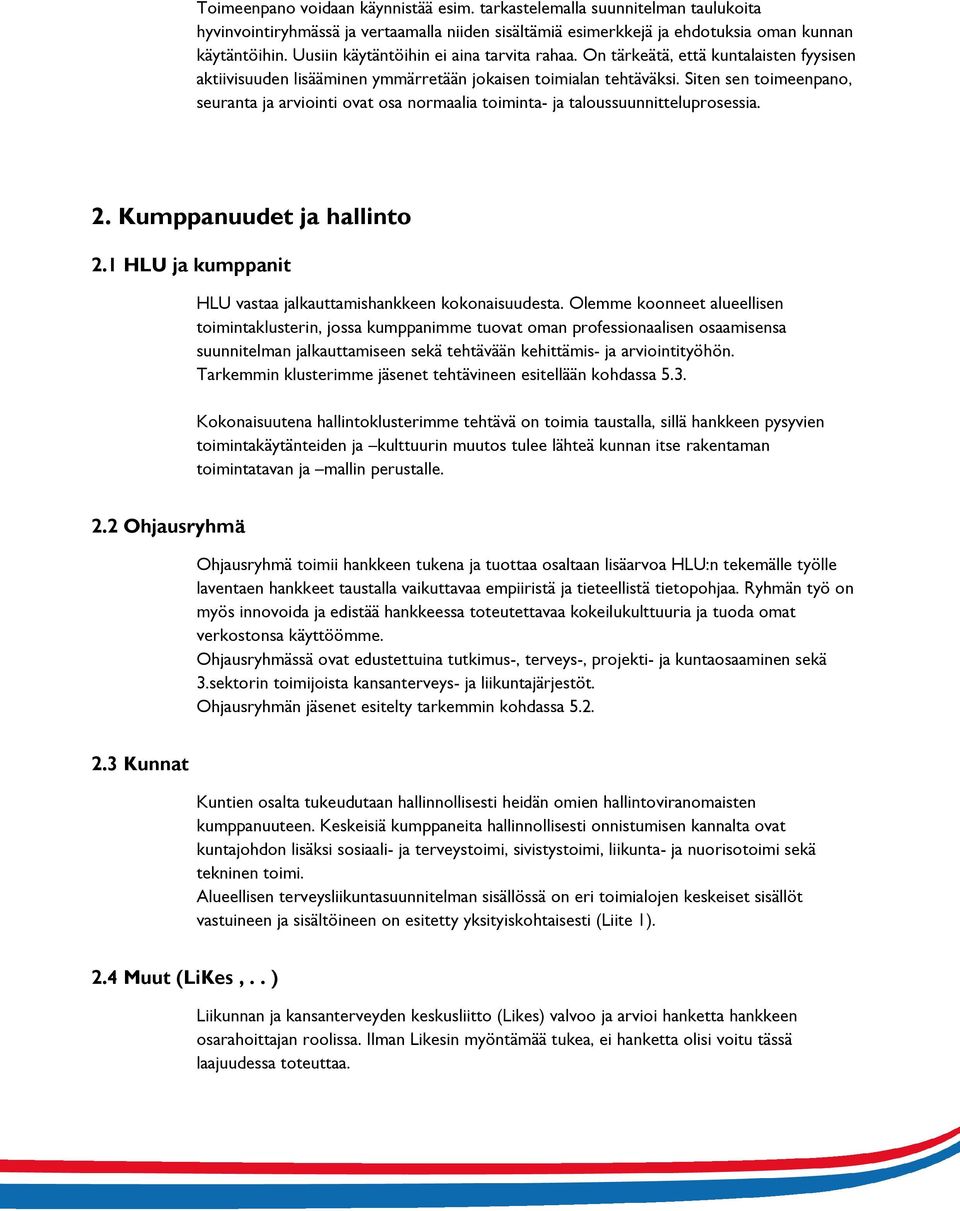 Toimeenpano voidaan käynnistää esim. tarkastelemalla suunnitelman taulukoita hyvinvointiryhmässä ja vertaamalla niiden sisältämiä esimerkkejä ja ehdotuksia oman kunnan käytäntöihin. Uusiin käytäntöihin ei aina tarvita rahaa. On tärkeätä, että kuntalaisten fyysisen aktiivisuuden lisääminen ymmärretään jokaisen toimialan tehtäväksi. Siten sen toimeenpano, seuranta ja arviointi ovat osa normaalia toiminta- ja taloussuunnitteluprosessia.

2. Kumppanuudet ja hallinto

2.1 HLU ja kumppanit

HLU vastaa jalkauttamishankkeen kokonaisuudesta. Olemme koonneet alueellisen toimintaklusterin, jossa kumppanimme tuovat oman professionaalisen osaamisensa suunnitelman jalkauttamiseen sekä tehtävään kehittämis- ja arviointityöhön. Tarkemmin klusterimme jäsenet tehtävineen esitellään kohdassa 5.3.

Kokonaisuutena hallintoklusterimme tehtävä on toimia taustalla, sillä hankkeen pysyvien toimintakäytänteiden ja –kulttuurin muutos tulee lähteä kunnan itse rakentaman toimintatavan ja –mallin perustalle.

2.2 Ohjausryhmä

Ohjausryhmä toimii hankkeen tukena ja tuottaa osaltaan lisäarvoa HLU:n tekemälle työlle laventaen hankkeet taustalla vaikuttavaa empiiristä ja tieteellistä tietopohjaa. Ryhmän työ on myös innovoida ja edistää hankkeessa toteutettavaa kokeilukulttuuria ja tuoda omat verkostonsa käyttöömme.
Ohjausryhmässä ovat edustettuina tutkimus-, terveys-, projekti- ja kuntaosaaminen sekä 3.sektorin toimijoista kansanterveys- ja liikuntajärjestöt.
Ohjausryhmän jäsenet esitelty tarkemmin kohdassa 5.2.

2.3 Kunnat

Kuntien osalta tukeudutaan hallinnollisesti heidän omien hallintoviranomaisten kumppanuuteen. Keskeisiä kumppaneita hallinnollisesti onnistumisen kannalta ovat kuntajohdon lisäksi sosiaali- ja terveystoimi, sivistystoimi, liikunta- ja nuorisotoimi sekä tekninen toimi.
Alueellisen terveysliikuntasuunnitelman sisällössä on eri toimialojen keskeiset sisällöt vastuineen ja sisältöineen on esitetty yksityiskohtaisesti (Liite 1).

2.4 Muut (LiKes , . . )

Liikunnan ja kansanterveyden keskusliitto (Likes) valvoo ja arvioi hanketta hankkeen osarahoittajan roolissa. Ilman Likesin myöntämää tukea, ei hanketta olisi voitu tässä laajuudessa toteuttaa.